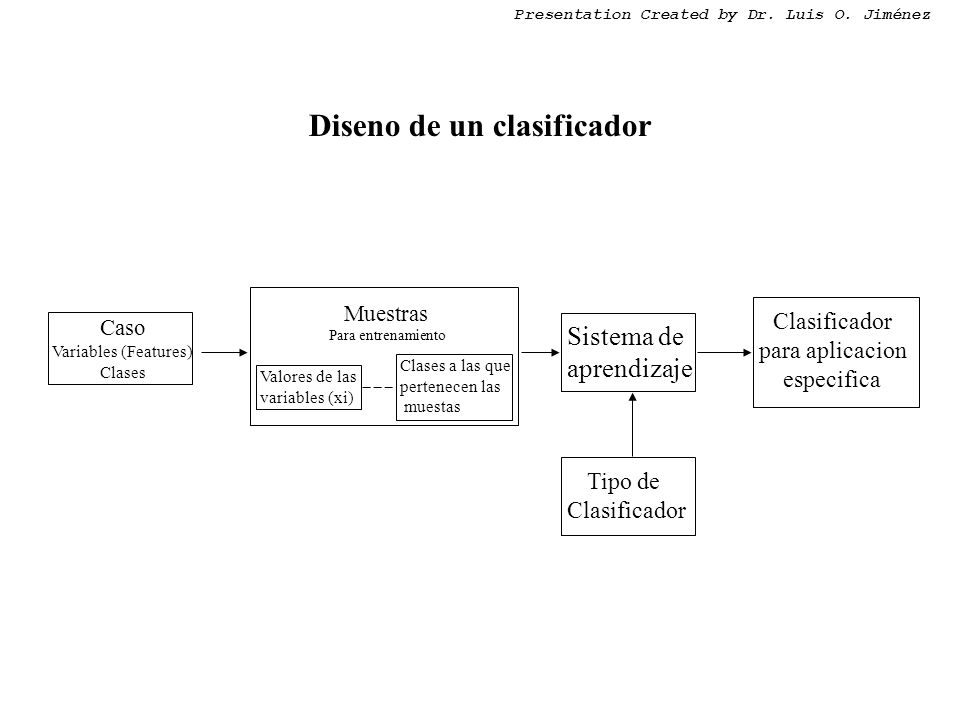 Presentation Created by Dr. Luis O. Jiménez

Diseno de un clasificador

Caso
Variables (Features)
Clases

Muestras
Para entrenamiento

Valores de las variables (xi)

Clases a las que pertenecen las muestas

Sistema de aprendizaje

Clasificador para aplicacion especifica

Tipo de Clasificador